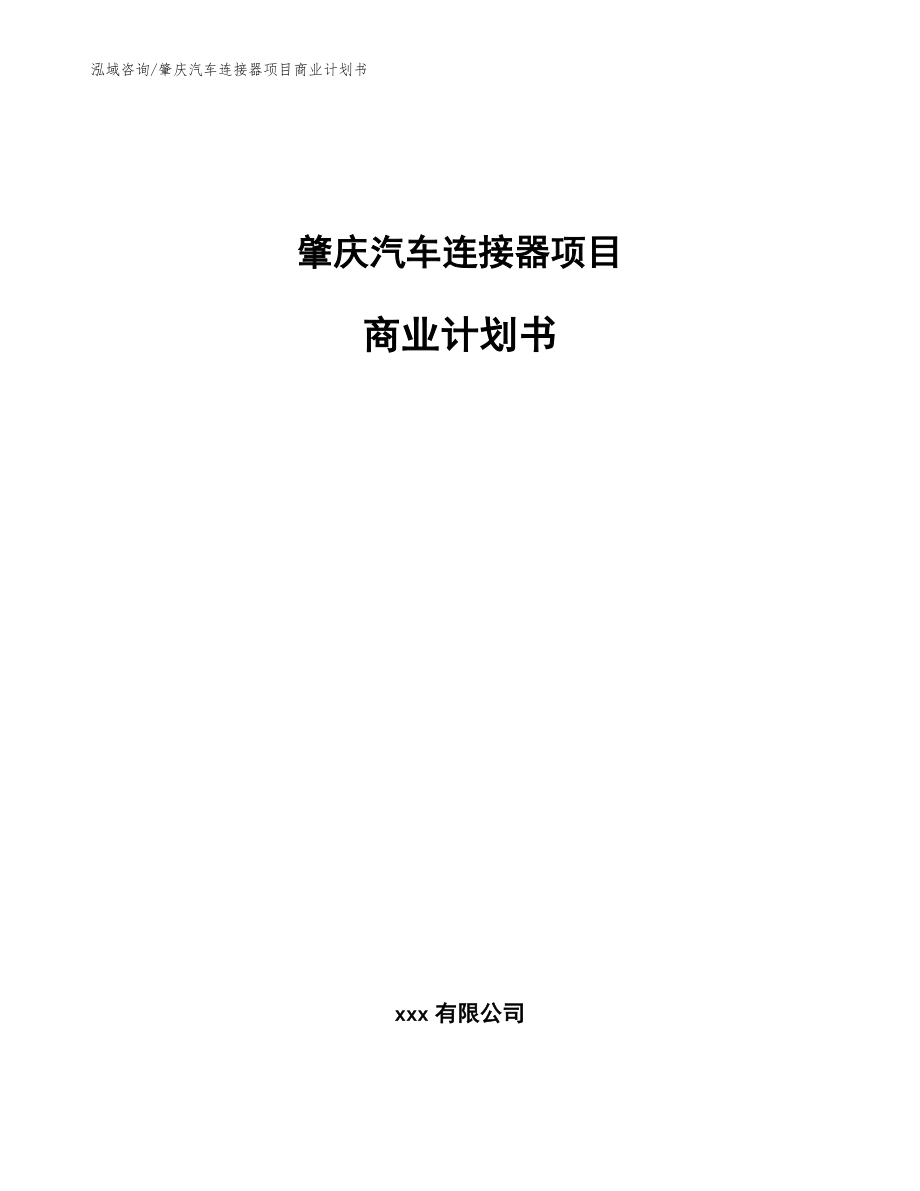 泓域咨询/肇庆汽车连接器项目商业计划书

肇庆汽车连接器项目

商业计划书

xxx 有限公司